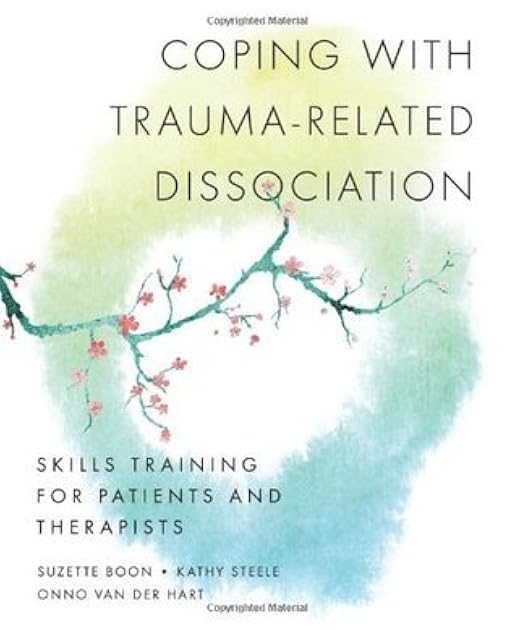 Copyrighted Material

COPING WITH TRAUMA-RELATED DISSOCIATION

SKILLS TRAINING FOR PATIENTS AND THERAPISTS

SUZETTE BOON • KATHY STEELE
ONNO VAN DER HART

Copyrighted Material